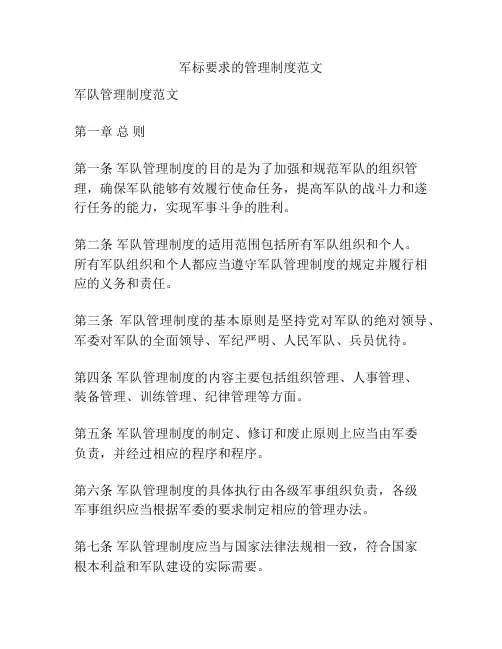 军标要求的管理制度范文

军队管理制度范文

第一章 总 则

第一条 军队管理制度的目的是为了加强和规范军队的组织管理，确保军队能够有效履行使命任务，提高军队的战斗力和遂行任务的能力，实现军事斗争的胜利。

第二条 军队管理制度的适用范围包括所有军队组织和个人。所有军队组织和个人都应当遵守军队管理制度的规定并履行相应的义务和责任。

第三条 军队管理制度的基本原则是坚持党对军队的绝对领导、军委对军队的全面领导、军纪严明、人民军队、兵员优待。

第四条 军队管理制度的内容主要包括组织管理、人事管理、装备管理、训练管理、纪律管理等方面。

第五条 军队管理制度的制定、修订和废止原则上应当由军委负责，并经过相应的程序和程序。

第六条 军队管理制度的具体执行由各级军事组织负责，各级军事组织应当根据军委的要求制定相应的管理办法。

第七条 军队管理制度应当与国家法律法规相一致，符合国家根本利益和军队建设的实际需要。